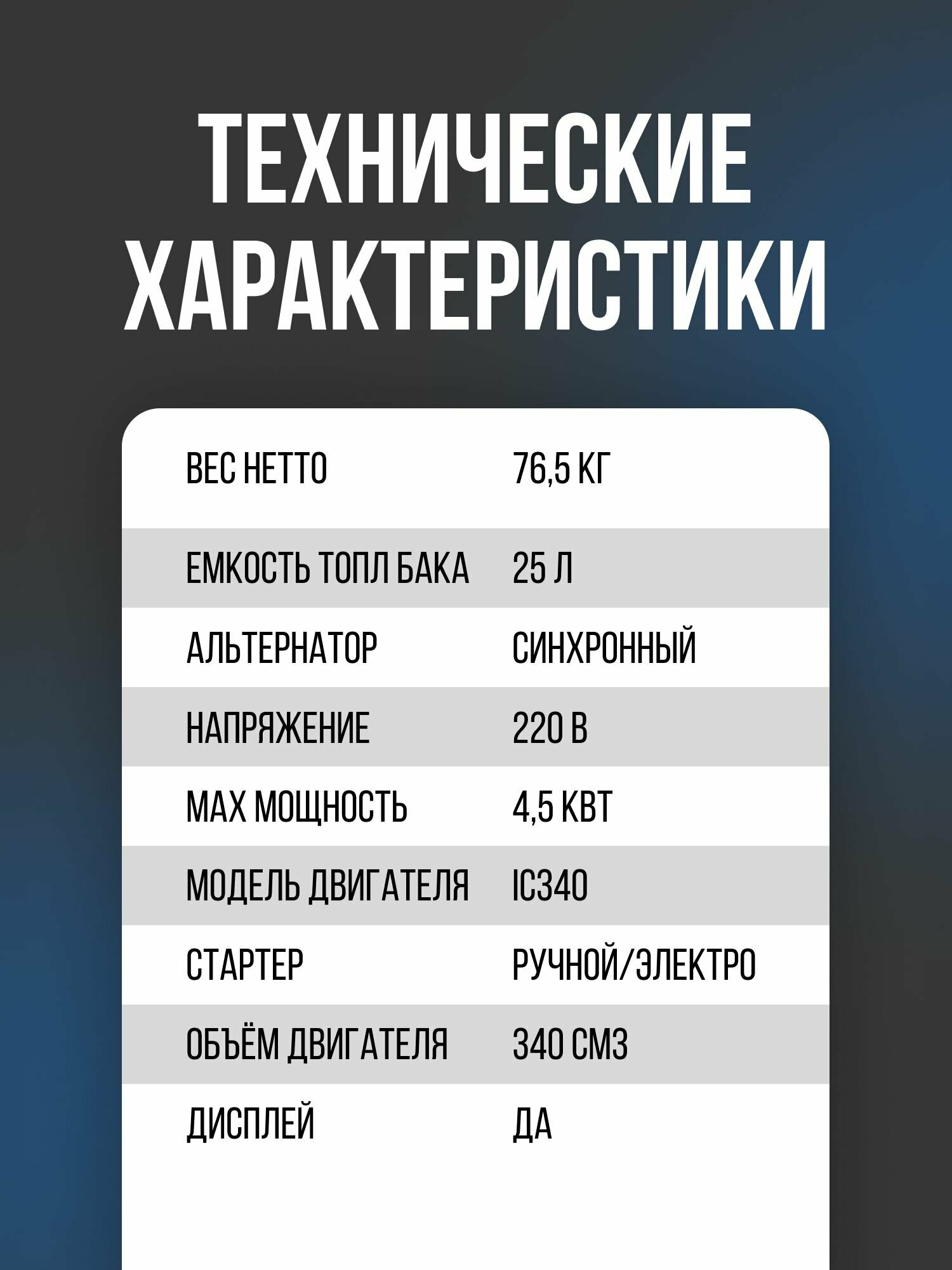 ТЕХНИЧЕСКИЕ ХАРАКТЕРИСТИКИ

| ВЕС НЕТТО | 76,5 КГ |
|---|---|
| ЕМКОСТЬ ТОПЛ БАКА | 25 Л |
| АЛЬТЕРНАТОР | СИНХРОННЫЙ |
| НАПРЯЖЕНИЕ | 220 В |
| MAX МОЩНОСТЬ | 4,5 КВТ |
| МОДЕЛЬ ДВИГАТЕЛЯ | IC340 |
| СТАРТЕР | РУЧНОЙ/ЭЛЕКТРО |
| ОБЪЁМ ДВИГАТЕЛЯ | 340 СМ3 |
| ДИСПЛЕЙ | ДА |